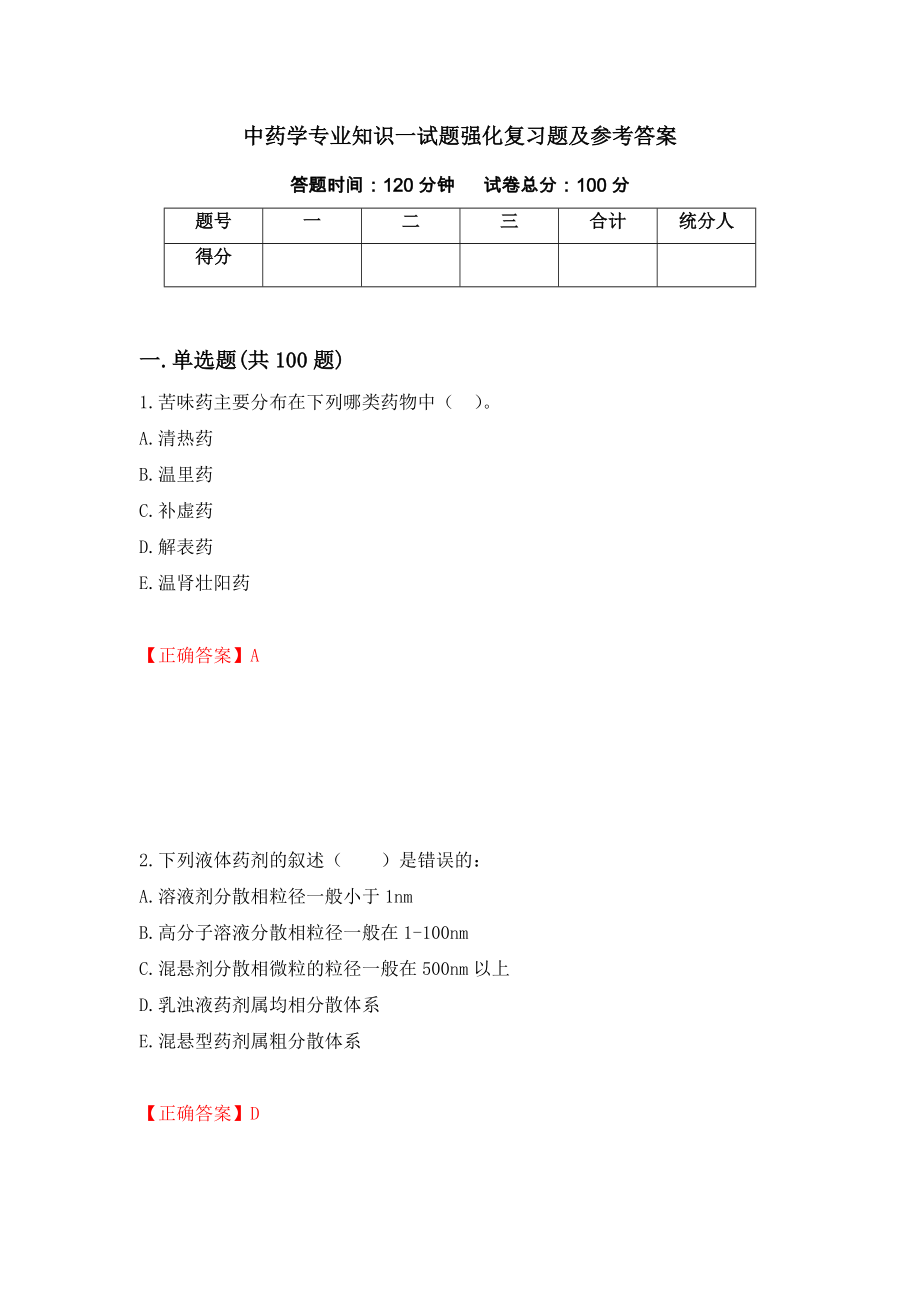 中药学专业知识一试题强化复习题及参考答案

答题时间：120 分钟　试卷总分：100 分

| 题号 | 一 | 二 | 三 | 合计 | 统分人 |
|---|---|---|---|---|---|
| 得分 |  |  |  |  |  |

一.单选题(共 100 题)

1.苦味药主要分布在下列哪类药物中（ ）。

A.清热药

B.温里药

C.补虚药

D.解表药

E.温肾壮阳药

【正确答案】A

2.下列液体药剂的叙述（ ）是错误的：

A.溶液剂分散相粒径一般小于 1nm

B.高分子溶液分散相粒径一般在 1-100nm

C.混悬剂分散相微粒的粒径一般在 500nm 以上

D.乳浊液药剂属均相分散体系

E.混悬型药剂属粗分散体系

【正确答案】D